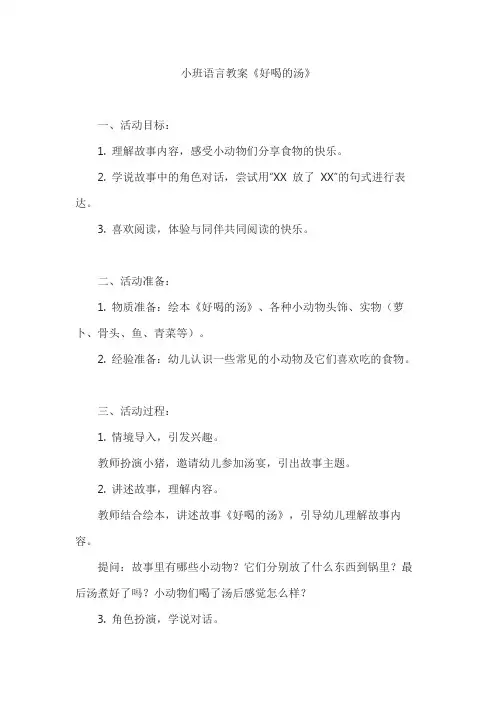 小班语言教案《好喝的汤》

一、活动目标：

1. 理解故事内容，感受小动物们分享食物的快乐。

2. 学说故事中的角色对话，尝试用"XX 放了 XX"的句式进行表达。

3. 喜欢阅读，体验与同伴共同阅读的快乐。

二、活动准备：

1. 物质准备：绘本《好喝的汤》、各种小动物头饰、实物（萝卜、骨头、鱼、青菜等）。

2. 经验准备：幼儿认识一些常见的小动物及它们喜欢吃的食物。

三、活动过程：

1. 情境导入，引发兴趣。

教师扮演小猪，邀请幼儿参加汤宴，引出故事主题。

2. 讲述故事，理解内容。

教师结合绘本，讲述故事《好喝的汤》，引导幼儿理解故事内容。

提问：故事里有哪些小动物？它们分别放了什么东西到锅里？最后汤煮好了吗？小动物们喝了汤后感觉怎么样？

3. 角色扮演，学说对话。